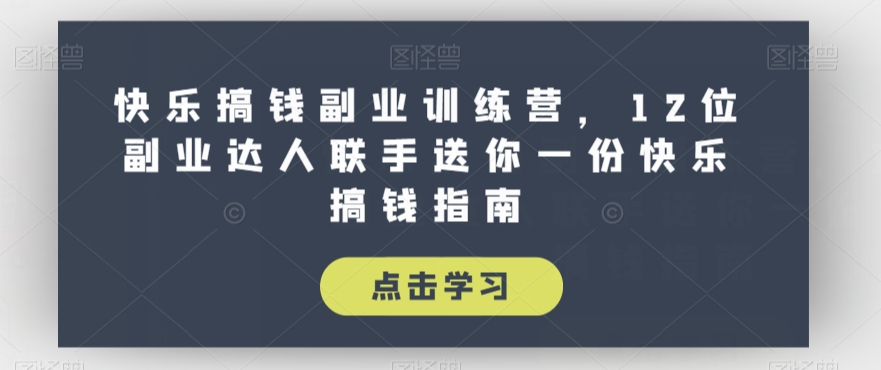 图怪兽 图怪兽 图怪兽

快乐搞钱副业训练营，12位副业达人联手送你一份快乐搞钱指南

点击学习